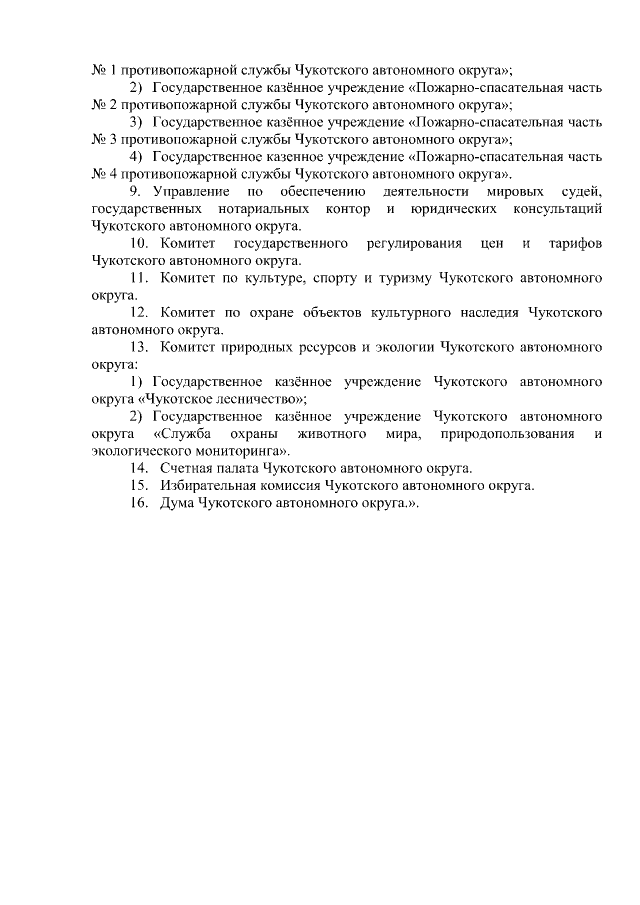 № 1 противопожарной службы Чукотского автономного округа»;

2) Государственное казённое учреждение «Пожарно-спасательная часть № 2 противопожарной службы Чукотского автономного округа»;

3) Государственное казённое учреждение «Пожарно-спасательная часть № 3 противопожарной службы Чукотского автономного округа»;

4) Государственное казенное учреждение «Пожарно-спасательная часть № 4 противопожарной службы Чукотского автономного округа».

9. Управление по обеспечению деятельности мировых судей, государственных нотариальных контор и юридических консультаций Чукотского автономного округа.

10. Комитет государственного регулирования цен и тарифов Чукотского автономного округа.

11. Комитет по культуре, спорту и туризму Чукотского автономного округа.

12. Комитет по охране объектов культурного наследия Чукотского автономного округа.

13. Комитет природных ресурсов и экологии Чукотского автономного округа:

1) Государственное казённое учреждение Чукотского автономного округа «Чукотское лесничество»;

2) Государственное казённое учреждение Чукотского автономного округа «Служба охраны животного мира, природопользования и экологического мониторинга».

14. Счетная палата Чукотского автономного округа.

15. Избирательная комиссия Чукотского автономного округа.

16. Дума Чукотского автономного округа.».